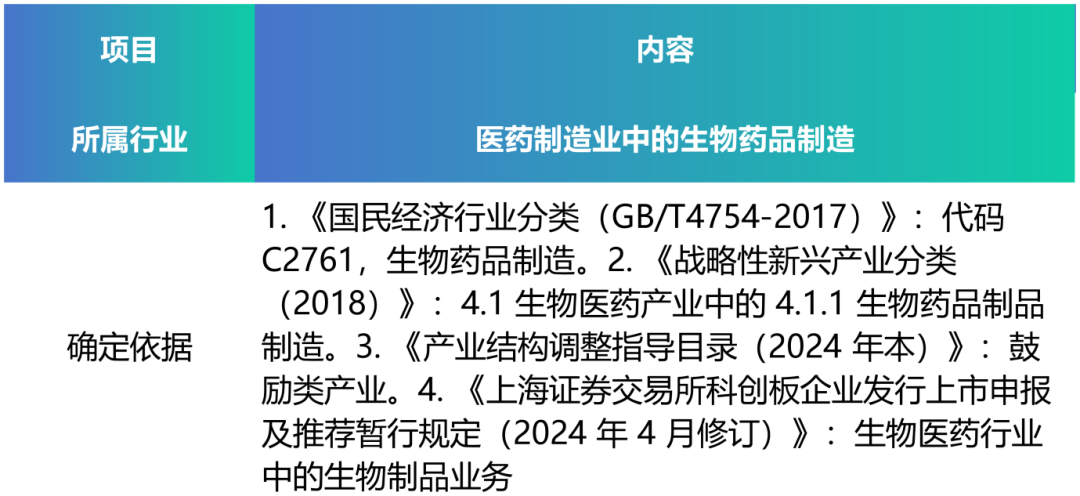 | 项目 | 内容 |
|---|---|
| 所属行业 | 医药制造业中的生物药品制造 |
| 确定依据 | 1.《国民经济行业分类（GB/T4754-2017）》：代码C2761，生物药品制造。2.《战略性新兴产业分类（2018）》：4.1生物医药产业中的4.1.1生物药品制品制造。3.《产业结构调整指导目录（2024年本）》：鼓励类产业。4.《上海证券交易所科创板企业发行上市申报及推荐暂行规定（2024年4月修订）》：生物医药行业中的生物制品业务 |